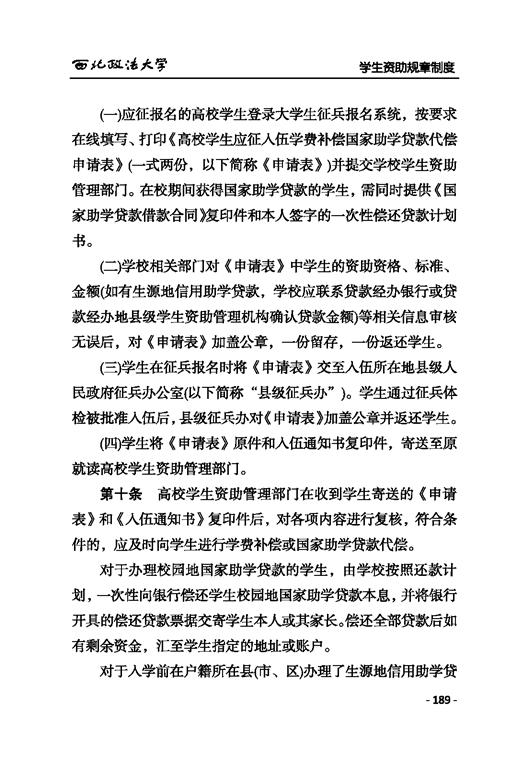 西北政法大学

学生资助规章制度

(一)应征报名的高校学生登录大学生征兵报名系统，按要求在线填写、打印《高校学生应征入伍学费补偿国家助学贷款代偿申请表》(一式两份，以下简称《申请表》)并提交学校学生资助管理部门。在校期间获得国家助学贷款的学生，需同时提供《国家助学贷款借款合同》复印件和本人签字的一次性偿还贷款计划书。

(二)学校相关部门对《申请表》中学生的资助资格、标准、金额(如有生源地信用助学贷款，学校应联系贷款经办银行或贷款经办地县级学生资助管理机构确认贷款金额)等相关信息审核无误后，对《申请表》加盖公章，一份留存，一份返还学生。

(三)学生在征兵报名时将《申请表》交至入伍所在地县级人民政府征兵办公室(以下简称“县级征兵办”)。学生通过征兵体检被批准入伍后，县级征兵办对《申请表》加盖公章并返还学生。

(四)学生将《申请表》原件和入伍通知书复印件，寄送至原就读高校学生资助管理部门。

第十条　高校学生资助管理部门在收到学生寄送的《申请表》和《入伍通知书》复印件后，对各项内容进行复核，符合条件的，应及时向学生进行学费补偿或国家助学贷款代偿。

对于办理校园地国家助学贷款的学生，由学校按照还款计划，一次性向银行偿还学生校园地国家助学贷款本息，并将银行开具的偿还贷款票据交寄学生本人或其家长。偿还全部贷款后如有剩余资金，汇至学生指定的地址或账户。

对于入学前在户籍所在县(市、区)办理了生源地信用助学贷

- 189 -